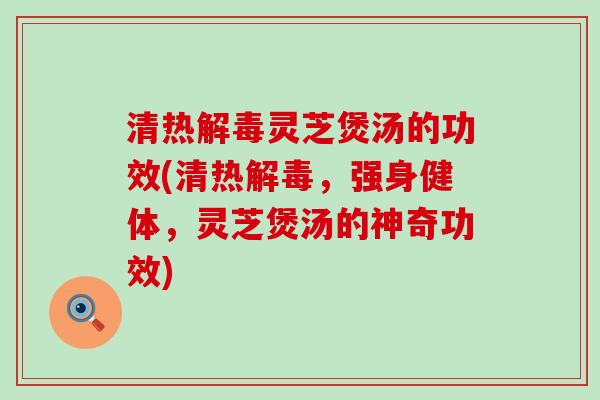 清热解毒灵芝煲汤的功效(清热解毒，强身健体，灵芝煲汤的神奇功效)